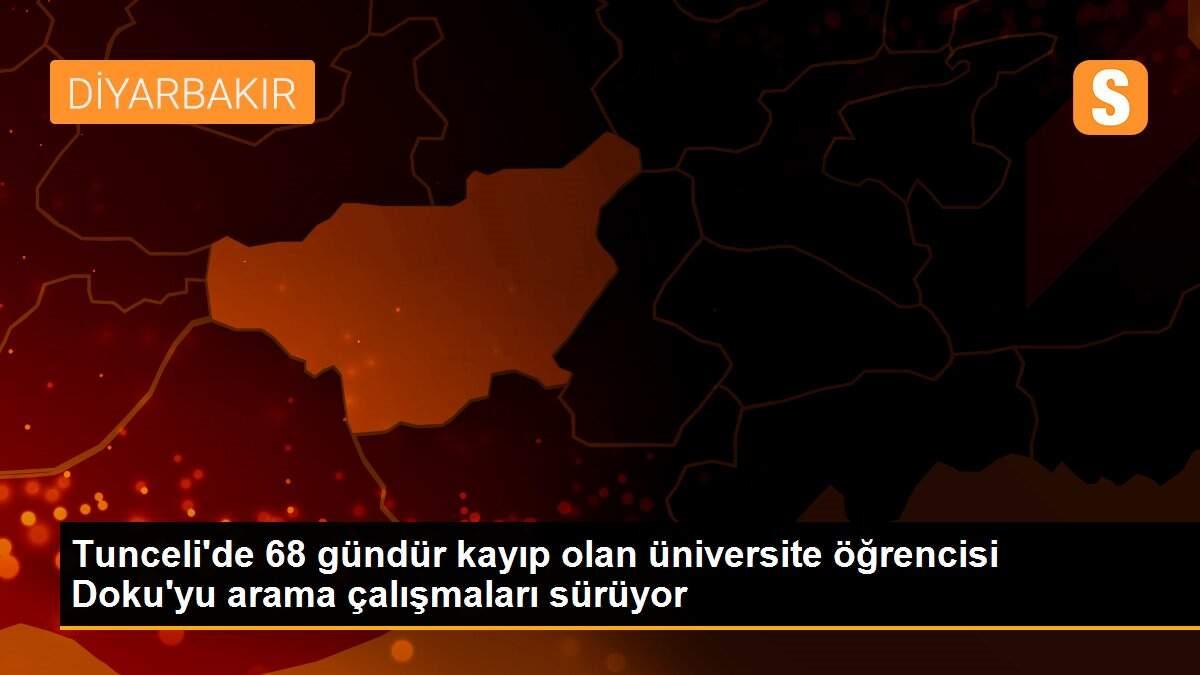 DİYARBAKIR

S

Tunceli'de 68 gündür kayıp olan üniversite öğrencisi Doku'yu arama çalışmaları sürüyor